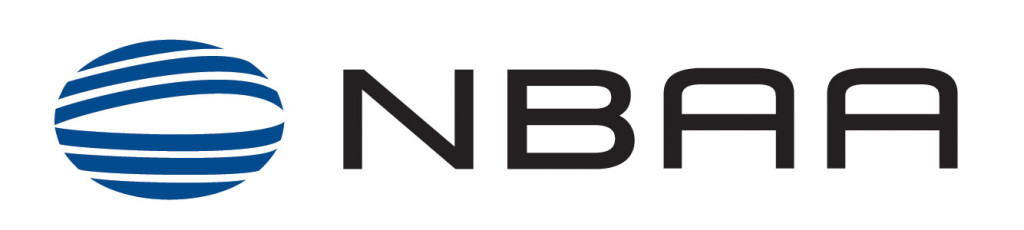 NBAA